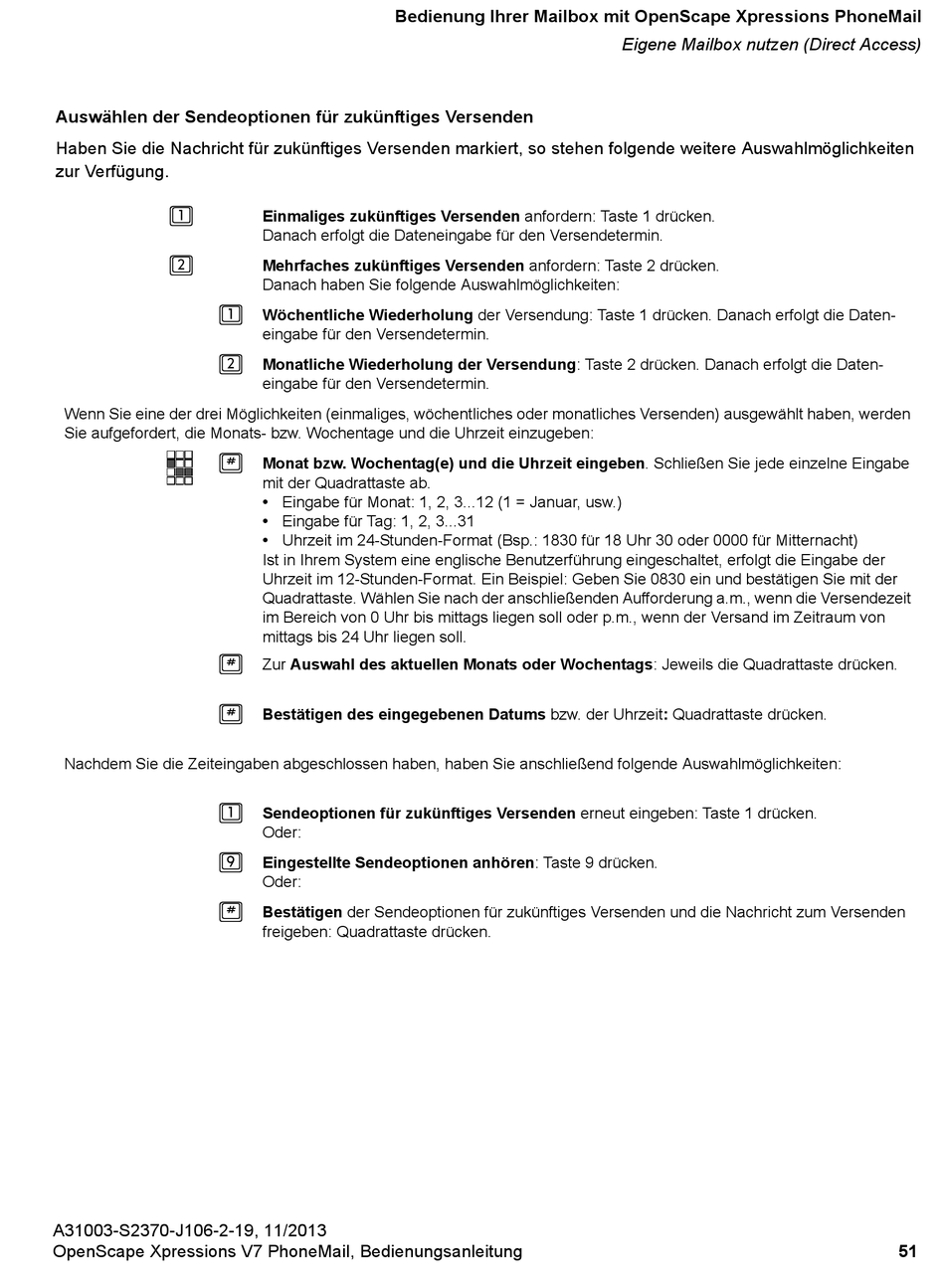 Bedienung Ihrer Mailbox mit OpenScape Xpressions PhoneMail
Eigene Mailbox nutzen (Direct Access)

Auswählen der Sendeoptionen für zukünftiges Versenden

Haben Sie die Nachricht für zukünftiges Versenden markiert, so stehen folgende weitere Auswahlmöglichkeiten zur Verfügung.

1 Einmaliges zukünftiges Versenden anfordern: Taste 1 drücken. Danach erfolgt die Dateneingabe für den Versendetermin.

2 Mehrfaches zukünftiges Versenden anfordern: Taste 2 drücken. Danach haben Sie folgende Auswahlmöglichkeiten:

1 Wöchentliche Wiederholung der Versendung: Taste 1 drücken. Danach erfolgt die Dateneingabe für den Versendetermin.

2 Monatliche Wiederholung der Versendung: Taste 2 drücken. Danach erfolgt die Dateneingabe für den Versendetermin.

Wenn Sie eine der drei Möglichkeiten (einmaliges, wöchentliches oder monatliches Versenden) ausgewählt haben, werden Sie aufgefordert, die Monats- bzw. Wochentage und die Uhrzeit einzugeben:

# Monat bzw. Wochentag(e) und die Uhrzeit eingeben. Schließen Sie jede einzelne Eingabe mit der Quadrattaste ab.
• Eingabe für Monat: 1, 2, 3...12 (1 = Januar, usw.)
• Eingabe für Tag: 1, 2, 3...31
• Uhrzeit im 24-Stunden-Format (Bsp.: 1830 für 18 Uhr 30 oder 0000 für Mitternacht)
Ist in Ihrem System eine englische Benutzerführung eingeschaltet, erfolgt die Eingabe der Uhrzeit im 12-Stunden-Format. Ein Beispiel: Geben Sie 0830 ein und bestätigen Sie mit der Quadrattaste. Wählen Sie nach der anschließenden Aufforderung a.m., wenn die Versendezeit im Bereich von 0 Uhr bis mittags liegen soll oder p.m., wenn der Versand im Zeitraum von mittags bis 24 Uhr liegen soll.

# Zur Auswahl des aktuellen Monats oder Wochentags: Jeweils die Quadrattaste drücken.

# Bestätigen des eingegebenen Datums bzw. der Uhrzeit: Quadrattaste drücken.

Nachdem Sie die Zeiteingaben abgeschlossen haben, haben Sie anschließend folgende Auswahlmöglichkeiten:

1 Sendeoptionen für zukünftiges Versenden erneut eingeben: Taste 1 drücken. Oder:

9 Eingestellte Sendeoptionen anhören: Taste 9 drücken. Oder:

# Bestätigen der Sendeoptionen für zukünftiges Versenden und die Nachricht zum Versenden freigeben: Quadrattaste drücken.

A31003-S2370-J106-2-19, 11/2013
OpenScape Xpressions V7 PhoneMail, Bedienungsanleitung 51